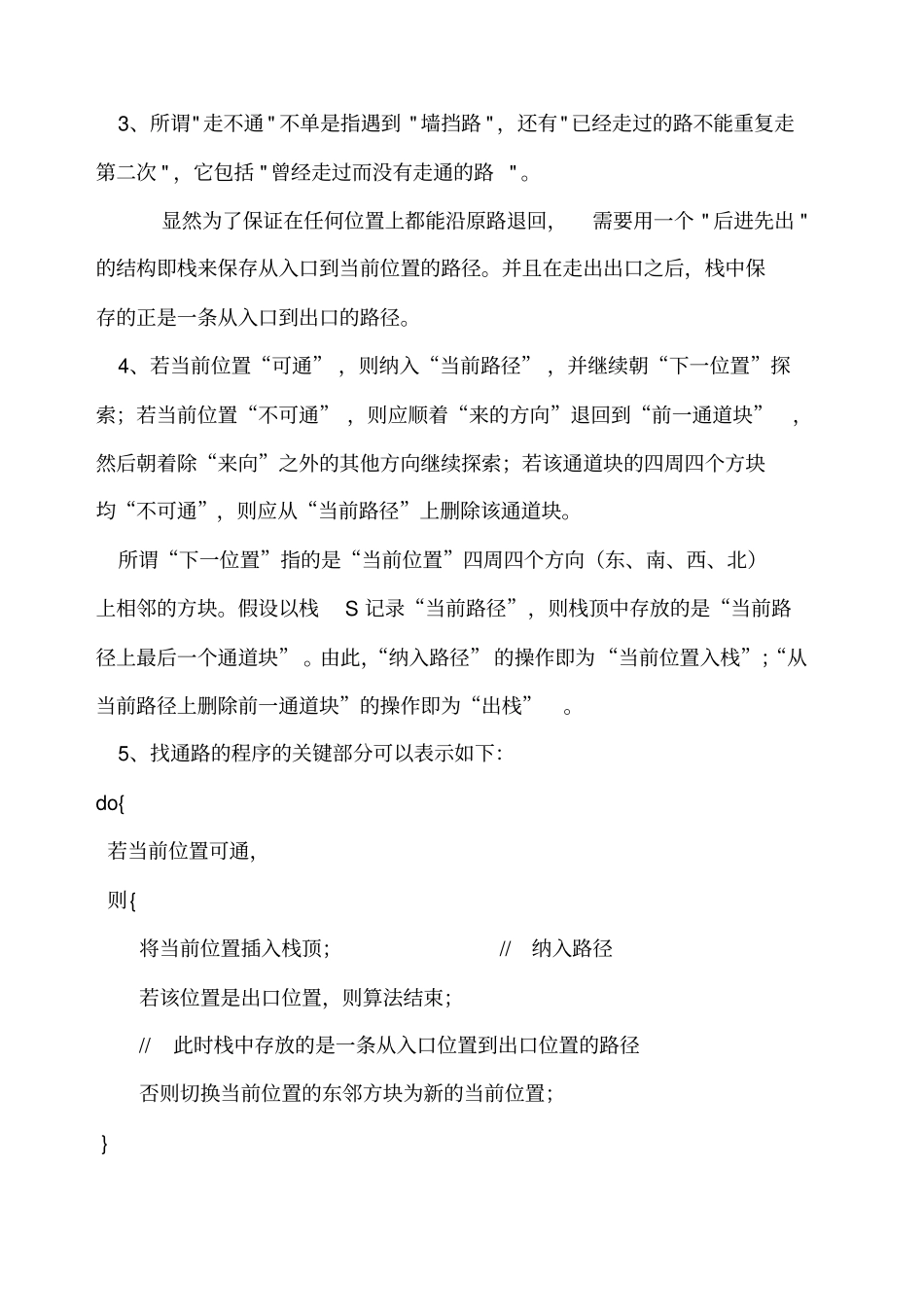 3、所谓"走不通"不单是指遇到"墙挡路"，还有"已经走过的路不能重复走第二次"，它包括"曾经走过而没有走通的路"。

显然为了保证在任何位置上都能沿原路退回，需要用一个"后进先出"的结构即栈来保存从入口到当前位置的路径。并且在走出出口之后，栈中保存的正是一条从入口到出口的路径。

4、若当前位置“可通”，则纳入“当前路径”，并继续朝“下一位置”探索；若当前位置“不可通”，则应顺着“来的方向”退回到“前一通道块”，然后朝着除“来向”之外的其他方向继续探索；若该通道块的四周四个方块均“不可通”，则应从“当前路径”上删除该通道块。

所谓“下一位置”指的是“当前位置”四周四个方向（东、南、西、北）上相邻的方块。假设以栈 S 记录“当前路径”，则栈顶中存放的是“当前路径上最后一个通道块”。由此，“纳入路径”的操作即为“当前位置入栈”；“从当前路径上删除前一通道块”的操作即为“出栈”。

5、找通路的程序的关键部分可以表示如下:

do{

若当前位置可通，

则{

将当前位置插入栈顶；	// 纳入路径

若该位置是出口位置，则算法结束；

// 此时栈中存放的是一条从入口位置到出口位置的路径

否则切换当前位置的东邻方块为新的当前位置；

}